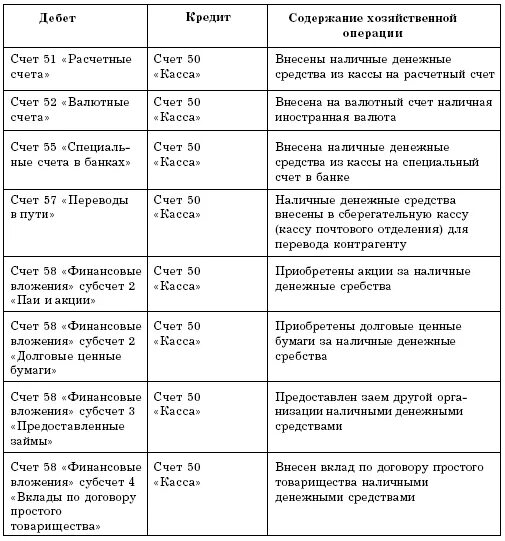 | Дебет | Кредит | Содержание хозяйственной операции |
|---|---|---|
| Счет 51 «Расчетные счета» | Счет 50 «Касса» | Внесены наличные денежные средства из кассы на расчетный счет |
| Счет 52 «Валютные счета» | Счет 50 «Касса» | Внесена на валютный счет наличная иностранная валюта |
| Счет 55 «Специальные счета в банках» | Счет 50 «Касса» | Внесена наличные денежные средства из кассы на специальный счет в банке |
| Счет 57 «Переводы в пути» | Счет 50 «Касса» | Наличные денежные средства внесены в сберегательную кассу (кассу почтового отделения) для перевода контрагенту |
| Счет 58 «Финансовые вложения» субсчет 2 «Паи и акции» | Счет 50 «Касса» | Приобретены акции за наличные денежные сребства |
| Счет 58 «Финансовые вложения» субсчет 2 «Долговые ценные бумаги» | Счет 50 «Касса» | Приобретены долговые ценные бумаги за наличные денежные сребства |
| Счет 58 «Финансовые вложения» субсчет 3 «Предоставленные займы» | Счет 50 «Касса» | Предоставлен заем другой организации наличными денежными средствами |
| Счет 58 «Финансовые вложения» субсчет 4 «Вклады по договору простого товарищества» | Счет 50 «Касса» | Внесен вклад по договору простого товарищества наличными денежными средствами |